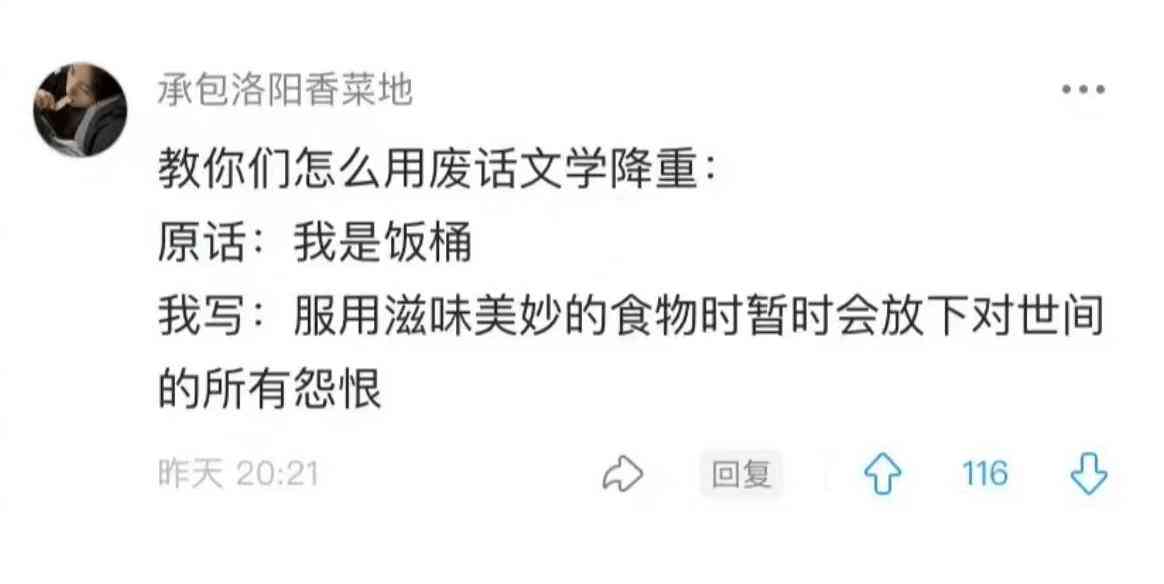 承包洛阳香菜地

...

教你们怎么用废话文学降重：
原话：我是饭桶
我写：服用滋味美妙的食物时暂时会放下对世间的所有怨恨

昨天 20:21

回复

116